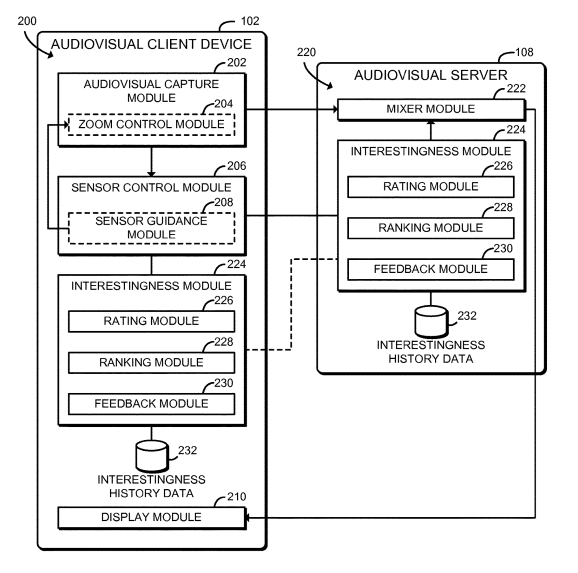 200

102

AUDIOVISUAL CLIENT DEVICE

202

AUDIOVISUAL CAPTURE MODULE

204

ZOOM CONTROL MODULE

206

SENSOR CONTROL MODULE

208

SENSOR GUIDANCE MODULE

224

INTERESTINGNESS MODULE

226

RATING MODULE

228

RANKING MODULE

230

FEEDBACK MODULE

232

INTERESTINGNESS HISTORY DATA

210

DISPLAY MODULE

220

108

AUDIOVISUAL SERVER

222

MIXER MODULE

224

INTERESTINGNESS MODULE

226

RATING MODULE

228

RANKING MODULE

230

FEEDBACK MODULE

232

INTERESTINGNESS HISTORY DATA